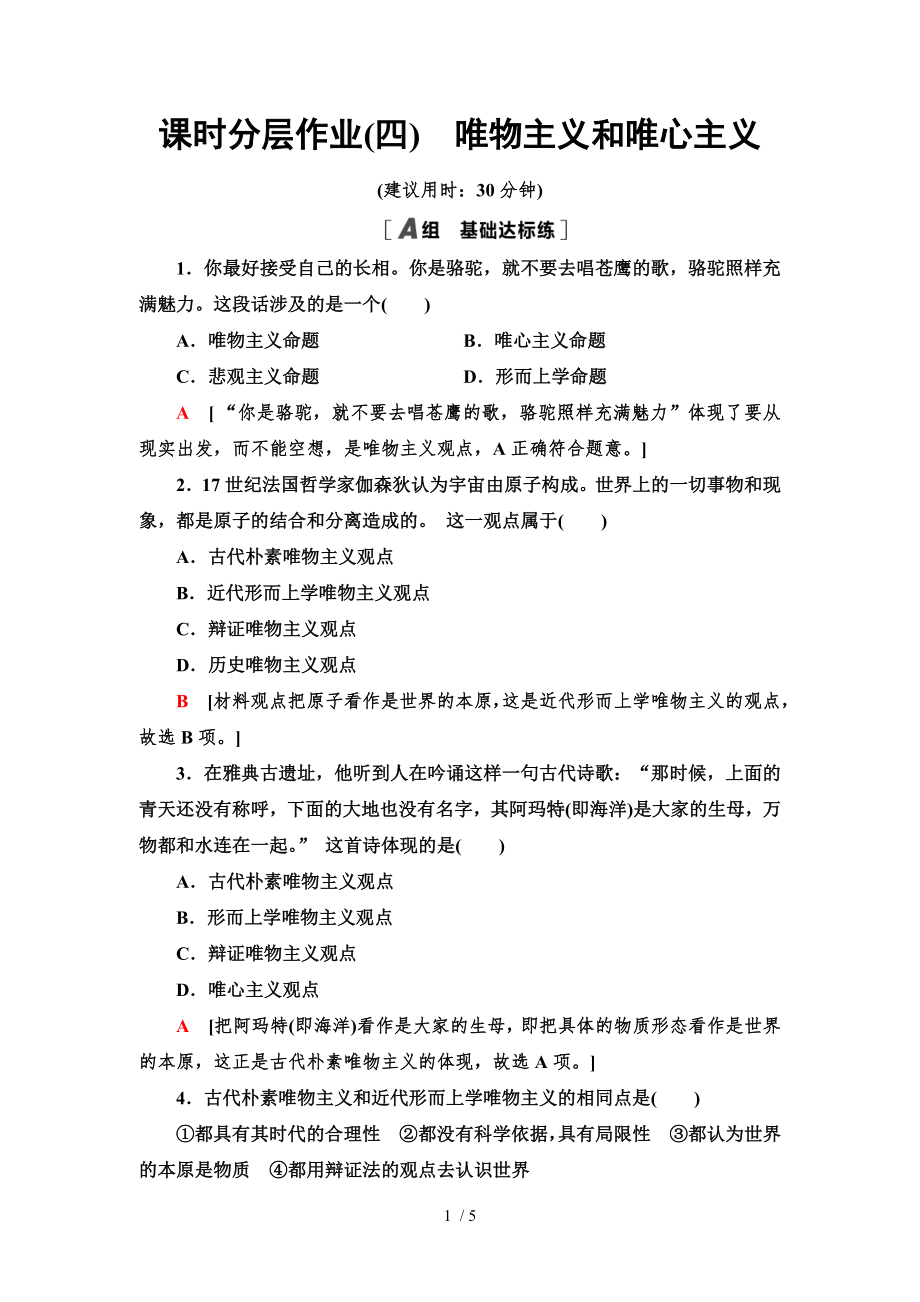 课时分层作业(四)　唯物主义和唯心主义

(建议用时：30 分钟)

[A组　基础达标练]

1．你最好接受自己的长相。你是骆驼，就不要去唱苍鹰的歌，骆驼照样充满魅力。这段话涉及的是一个(　　)

A．唯物主义命题　　B．唯心主义命题

C．悲观主义命题　　D．形而上学命题

A　[“你是骆驼，就不要去唱苍鹰的歌，骆驼照样充满魅力”体现了要从现实出发，而不能空想，是唯物主义观点，A 正确符合题意。]

2．17 世纪法国哲学家伽森狄认为宇宙由原子构成。世界上的一切事物和现象，都是原子的结合和分离造成的。 这一观点属于(　　)

A．古代朴素唯物主义观点

B．近代形而上学唯物主义观点

C．辩证唯物主义观点

D．历史唯物主义观点

B　[材料观点把原子看作是世界的本原，这是近代形而上学唯物主义的观点，故选 B 项。]

3．在雅典古遗址，他听到人在吟诵这样一句古代诗歌：“那时候，上面的青天还没有称呼，下面的大地也没有名字，其阿玛特(即海洋)是大家的生母，万物都和水连在一起。” 这首诗体现的是(　　)

A．古代朴素唯物主义观点

B．形而上学唯物主义观点

C．辩证唯物主义观点

D．唯心主义观点

A　[把阿玛特(即海洋)看作是大家的生母，即把具体的物质形态看作是世界的本原，这正是古代朴素唯物主义的体现，故选 A 项。]

4．古代朴素唯物主义和近代形而上学唯物主义的相同点是(　　)

①都具有其时代的合理性　②都没有科学依据，具有局限性　③都认为世界的本原是物质　④都用辩证法的观点去认识世界

1 / 5